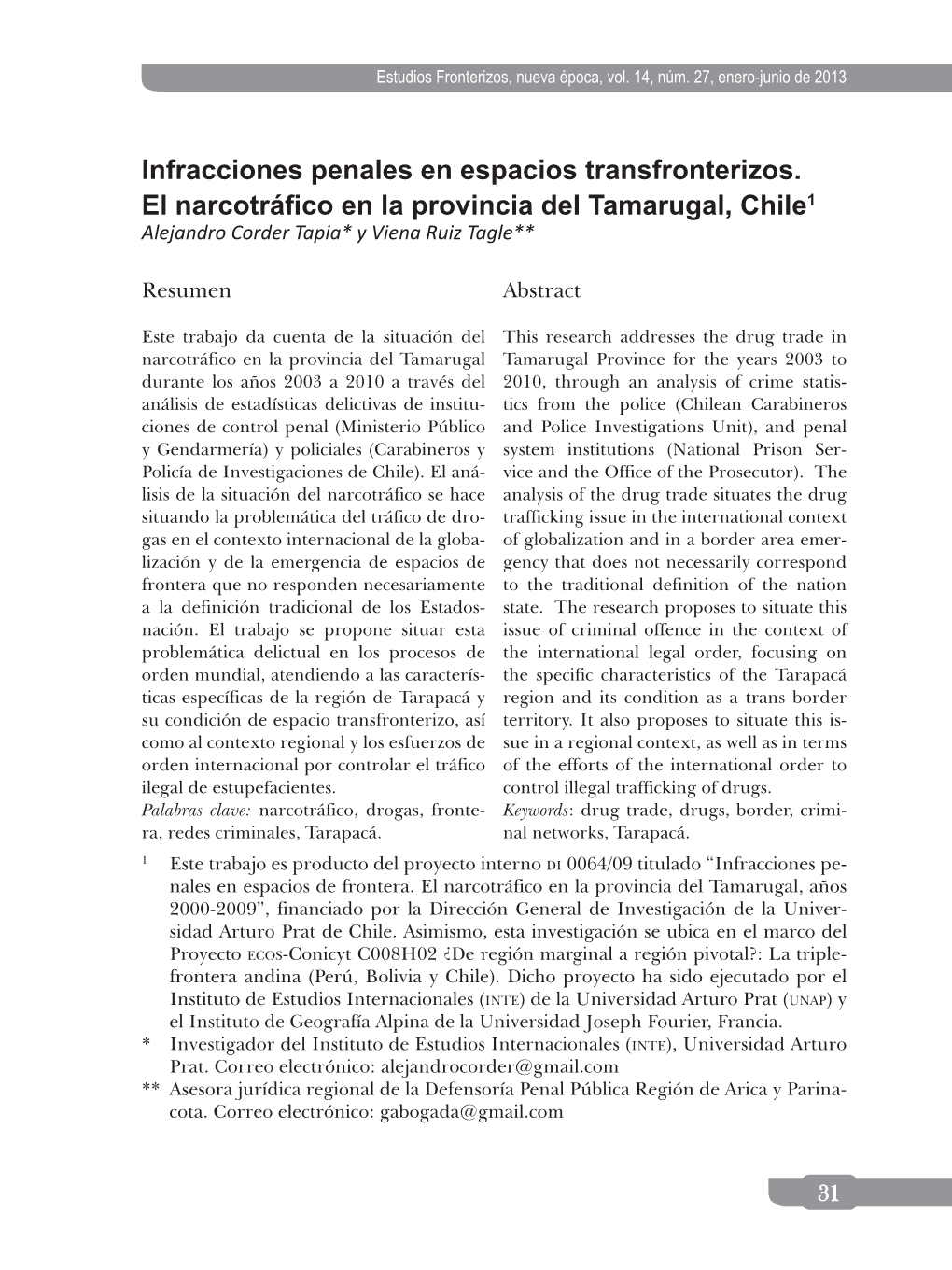 Estudios Fronterizos, nueva época, vol. 14, núm. 27, enero-junio de 2013

Infracciones penales en espacios transfronterizos. El narcotráfico en la provincia del Tamarugal, Chile$^1$

Alejandro Corder Tapia* y Viena Ruiz Tagle**

Resumen

Este trabajo da cuenta de la situación del narcotráfico en la provincia del Tamarugal durante los años 2003 a 2010 a través del análisis de estadísticas delictivas de instituciones de control penal (Ministerio Público y Gendarmería) y policiales (Carabineros y Policía de Investigaciones de Chile). El análisis de la situación del narcotráfico se hace situando la problemática del tráfico de drogas en el contexto internacional de la globalización y de la emergencia de espacios de frontera que no responden necesariamente a la definición tradicional de los Estados-nación. El trabajo se propone situar esta problemática delictual en los procesos de orden mundial, atendiendo a las características específicas de la región de Tarapacá y su condición de espacio transfronterizo, así como al contexto regional y los esfuerzos de orden internacional por controlar el tráfico ilegal de estupefacientes.

Palabras clave: narcotráfico, drogas, frontera, redes criminales, Tarapacá.

Abstract

This research addresses the drug trade in Tamarugal Province for the years 2003 to 2010, through an analysis of crime statistics from the police (Chilean Carabineros and Police Investigations Unit), and penal system institutions (National Prison Service and the Office of the Prosecutor). The analysis of the drug trade situates the drug trafficking issue in the international context of globalization and in a border area emergency that does not necessarily correspond to the traditional definition of the nation state. The research proposes to situate this issue of criminal offence in the context of the international legal order, focusing on the specific characteristics of the Tarapacá region and its condition as a trans border territory. It also proposes to situate this issue in a regional context, as well as in terms of the efforts of the international order to control illegal trafficking of drugs.

Keywords: drug trade, drugs, border, criminal networks, Tarapacá.

$^1$ Este trabajo es producto del proyecto interno DI 0064/09 titulado “Infracciones penales en espacios de frontera. El narcotráfico en la provincia del Tamarugal, años 2000-2009”, financiado por la Dirección General de Investigación de la Universidad Arturo Prat de Chile. Asimismo, esta investigación se ubica en el marco del Proyecto ECOS-Conicyt C008H02 ¿De región marginal a región pivotal?: La triple-frontera andina (Perú, Bolivia y Chile). Dicho proyecto ha sido ejecutado por el Instituto de Estudios Internacionales (INTE) de la Universidad Arturo Prat (UNAP) y el Instituto de Geografía Alpina de la Universidad Joseph Fourier, Francia.

* Investigador del Instituto de Estudios Internacionales (INTE), Universidad Arturo Prat. Correo electrónico: alejandrocorder@gmail.com

** Asesora jurídica regional de la Defensoría Penal Pública Región de Arica y Parinacota. Correo electrónico: gabogada@gmail.com

31